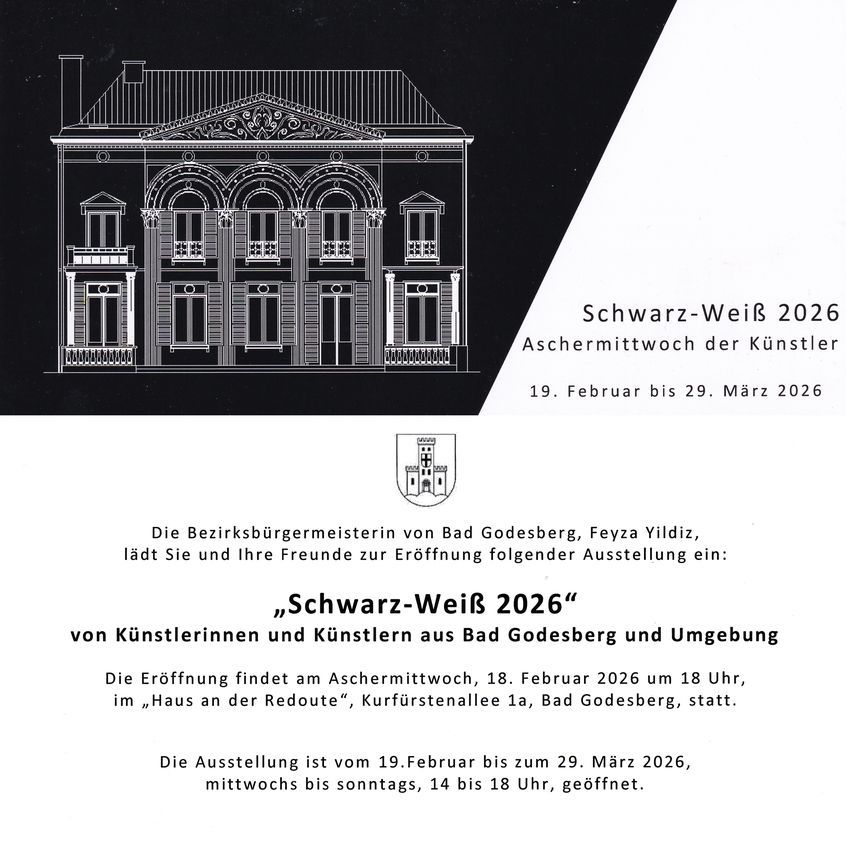 Schwarz-Weiß 2026
Aschermittwoch der Künstler

19. Februar bis 29. März 2026

Die Bezirksbürgermeisterin von Bad Godesberg, Feyza Yildiz, lädt Sie und Ihre Freunde zur Eröffnung folgender Ausstellung ein:

„Schwarz-Weiß 2026“
von Künstlerinnen und Künstlern aus Bad Godesberg und Umgebung

Die Eröffnung findet am Aschermittwoch, 18. Februar 2026 um 18 Uhr, im „Haus an der Redoute“, Kurfürstenallee 1a, Bad Godesberg, statt.

Die Ausstellung ist vom 19.Februar bis zum 29. März 2026, mittwochs bis sonntags, 14 bis 18 Uhr, geöffnet.